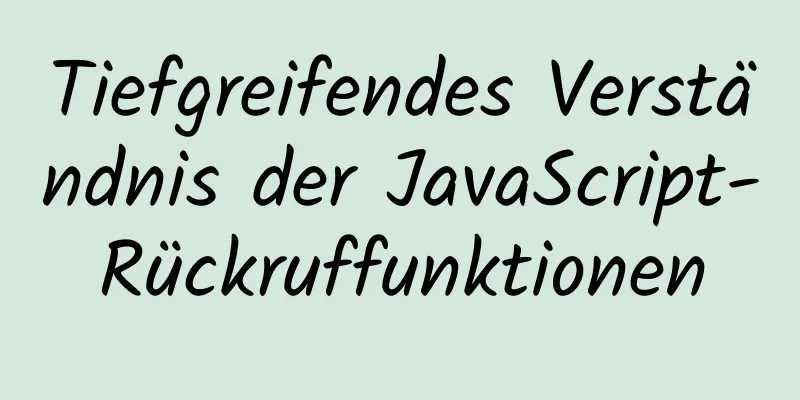 Tiefgreifendes Verständnis der JavaScript-Rückruffunktionen